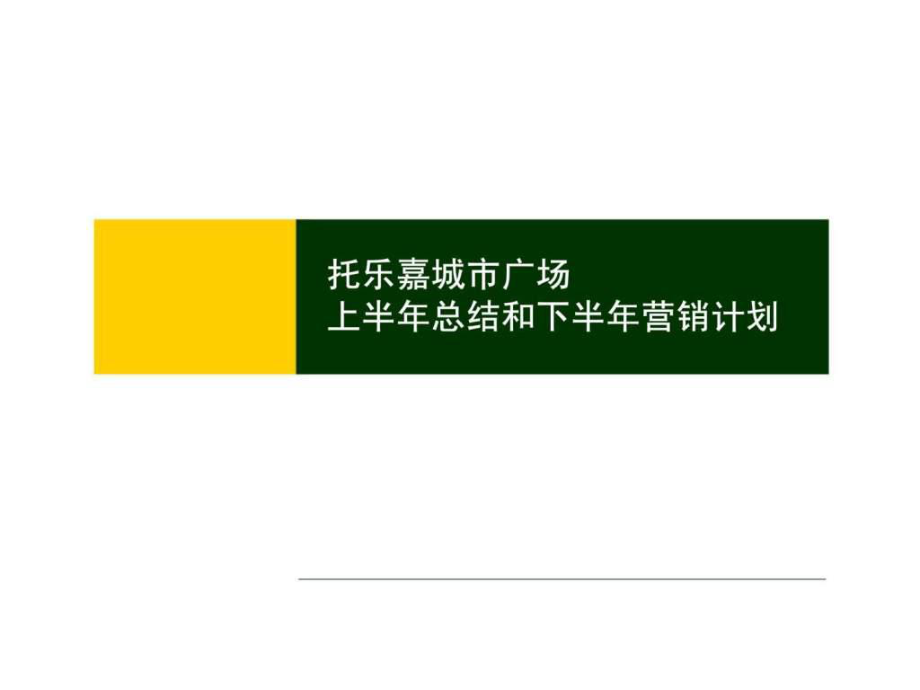 托乐嘉城市广场
上半年总结和下半年营销计划